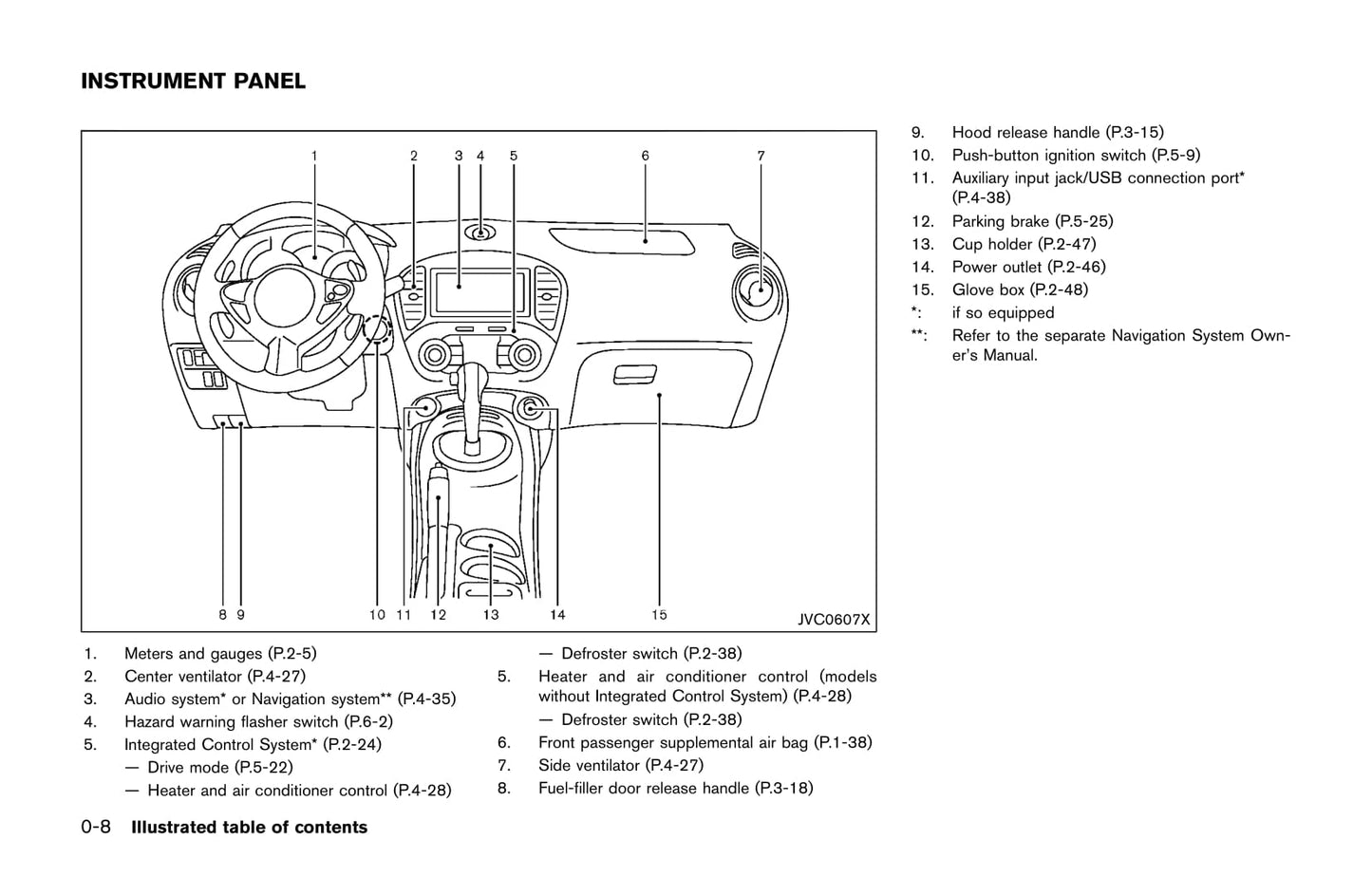 INSTRUMENT PANEL

1 2 3 4 5 6 7

8 9 10 11 12 13 14 15

JVC0607X

1. Meters and gauges (P.2-5)
2. Center ventilator (P.4-27)
3. Audio system* or Navigation system** (P.4-35)
4. Hazard warning flasher switch (P.6-2)
5. Integrated Control System* (P.2-24)
— Drive mode (P.5-22)
— Heater and air conditioner control (P.4-28)
— Defroster switch (P.2-38)
5. Heater and air conditioner control (models without Integrated Control System) (P.4-28)
— Defroster switch (P.2-38)
6. Front passenger supplemental air bag (P.1-38)
7. Side ventilator (P.4-27)
8. Fuel-filler door release handle (P.3-18)
9. Hood release handle (P.3-15)
10. Push-button ignition switch (P.5-9)
11. Auxiliary input jack/USB connection port* (P.4-38)
12. Parking brake (P.5-25)
13. Cup holder (P.2-47)
14. Power outlet (P.2-46)
15. Glove box (P.2-48)
*: if so equipped
**: Refer to the separate Navigation System Owner's Manual.

0-8 Illustrated table of contents